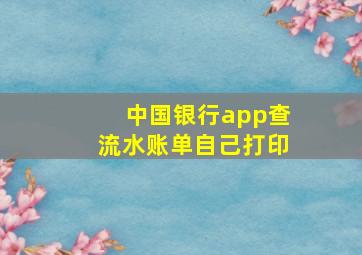 中国银行app查流水账单自己打印